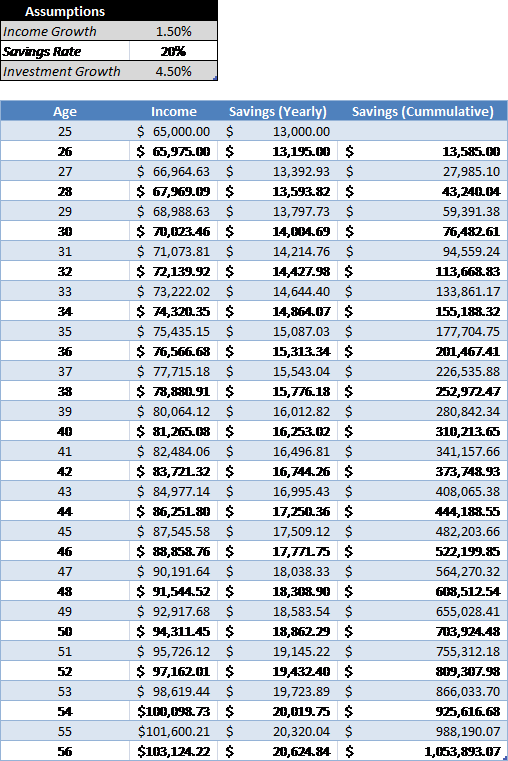 | Assumptions | |
|---|---|
| Income Growth | 1.50% |
| Savings Rate | 20% |
| Investment Growth | 4.50% |

| Age | Income | Savings (Yearly) | Savings (Cummulative) |
|---|---|---|---|
| 25 | $ 65,000.00 | $ 13,000.00 | |
| 26 | $ 65,975.00 | $ 13,195.00 | $ 13,585.00 |
| 27 | $ 66,964.63 | $ 13,392.93 | $ 27,985.10 |
| 28 | $ 67,969.09 | $ 13,593.82 | $ 43,240.04 |
| 29 | $ 68,988.63 | $ 13,797.73 | $ 59,391.38 |
| 30 | $ 70,023.46 | $ 14,004.69 | $ 76,482.61 |
| 31 | $ 71,073.81 | $ 14,214.76 | $ 94,559.24 |
| 32 | $ 72,139.92 | $ 14,427.98 | $ 113,668.83 |
| 33 | $ 73,222.02 | $ 14,644.40 | $ 133,861.17 |
| 34 | $ 74,320.35 | $ 14,864.07 | $ 155,188.32 |
| 35 | $ 75,435.15 | $ 15,087.03 | $ 177,704.75 |
| 36 | $ 76,566.68 | $ 15,313.34 | $ 201,467.41 |
| 37 | $ 77,715.18 | $ 15,543.04 | $ 226,535.88 |
| 38 | $ 78,880.91 | $ 15,776.18 | $ 252,972.47 |
| 39 | $ 80,064.12 | $ 16,012.82 | $ 280,842.34 |
| 40 | $ 81,265.08 | $ 16,253.02 | $ 310,213.65 |
| 41 | $ 82,484.06 | $ 16,496.81 | $ 341,157.66 |
| 42 | $ 83,721.32 | $ 16,744.26 | $ 373,748.93 |
| 43 | $ 84,977.14 | $ 16,995.43 | $ 408,065.38 |
| 44 | $ 86,251.80 | $ 17,250.36 | $ 444,188.55 |
| 45 | $ 87,545.58 | $ 17,509.12 | $ 482,203.66 |
| 46 | $ 88,858.76 | $ 17,771.75 | $ 522,199.85 |
| 47 | $ 90,191.64 | $ 18,038.33 | $ 564,270.32 |
| 48 | $ 91,544.52 | $ 18,308.90 | $ 608,512.54 |
| 49 | $ 92,917.68 | $ 18,583.54 | $ 655,028.41 |
| 50 | $ 94,311.45 | $ 18,862.29 | $ 703,924.48 |
| 51 | $ 95,726.12 | $ 19,145.22 | $ 755,312.18 |
| 52 | $ 97,162.01 | $ 19,432.40 | $ 809,307.98 |
| 53 | $ 98,619.44 | $ 19,723.89 | $ 866,033.70 |
| 54 | $100,098.73 | $ 20,019.75 | $ 925,616.68 |
| 55 | $101,600.21 | $ 20,320.04 | $ 988,190.07 |
| 56 | $103,124.22 | $ 20,624.84 | $ 1,053,893.07 |